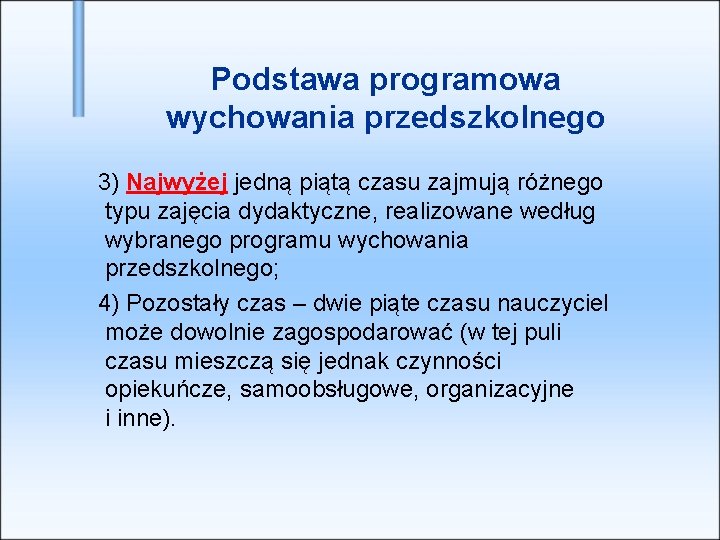 Podstawa programowa wychowania przedszkolnego

3) Najwyżej jedną piątą czasu zajmują różnego typu zajęcia dydaktyczne, realizowane według wybranego programu wychowania przedszkolnego;

4) Pozostały czas – dwie piąte czasu nauczyciel może dowolnie zagospodarować (w tej puli czasu mieszczą się jednak czynności opiekuńcze, samoobsługowe, organizacyjne i inne).